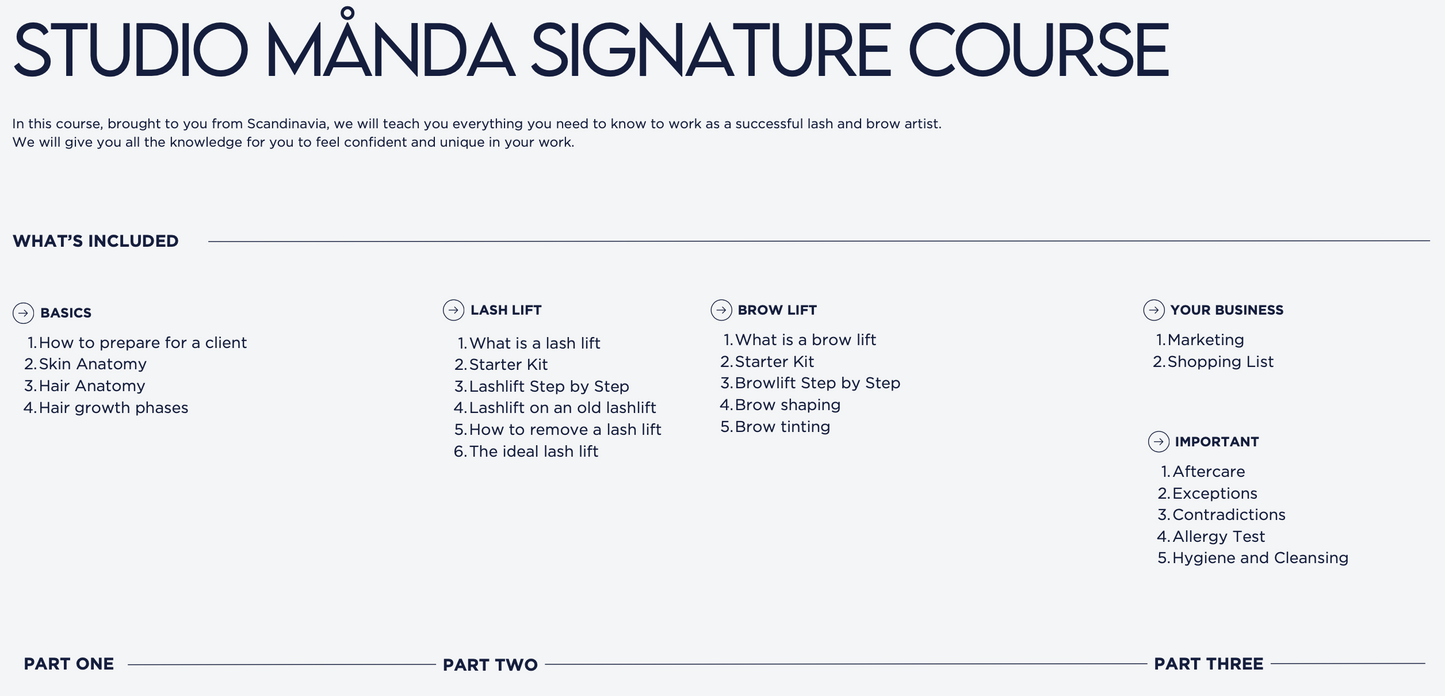 STUDIO MÅNDA SIGNATURE COURSE

In this course, brought to you from Scandinavia, we will teach you everything you need to know to work as a successful lash and brow artist. We will give you all the knowledge for you to feel confident and unique in your work.

WHAT'S INCLUDED

BASICS
1. How to prepare for a client
2. Skin Anatomy
3. Hair Anatomy
4. Hair growth phases

LASH LIFT
1. What is a lash lift
2. Starter Kit
3. Lashlift Step by Step
4. Lashlift on an old lashlift
5. How to remove a lash lift
6. The ideal lash lift

BROW LIFT
1. What is a brow lift
2. Starter Kit
3. Browlift Step by Step
4. Brow shaping
5. Brow tinting

YOUR BUSINESS
1. Marketing
2. Shopping List

IMPORTANT
1. Aftercare
2. Exceptions
3. Contradictions
4. Allergy Test
5. Hygiene and Cleansing

PART ONE

PART TWO

PART THREE